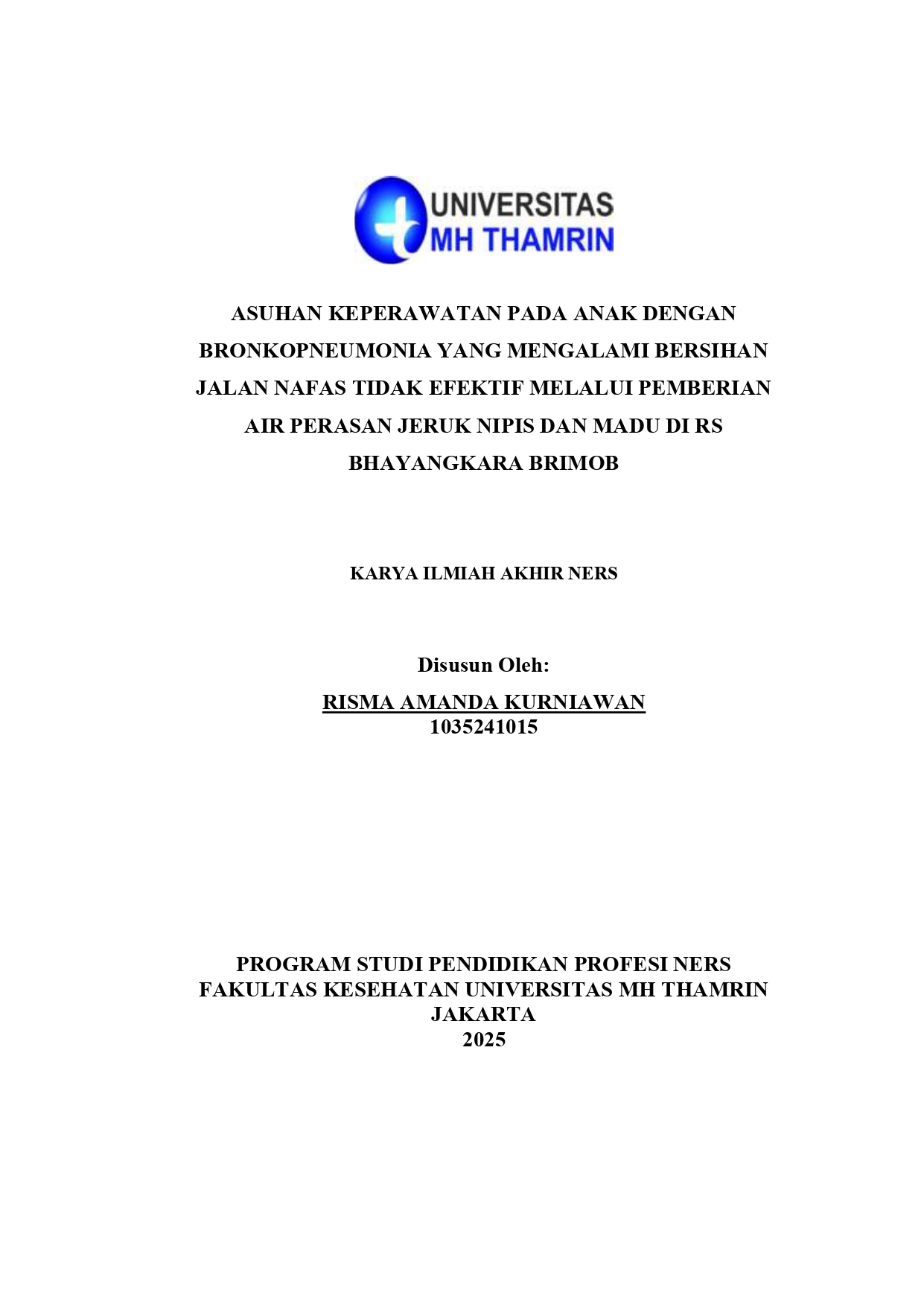 UNIVERSITAS
MH THAMRIN

ASUHAN KEPERAWATAN PADA ANAK DENGAN BRONKOPNEUMONIA YANG MENGALAMI BERSIHAN JALAN NAFAS TIDAK EFEKTIF MELALUI PEMBERIAN AIR PERASAN JERUK NIPIS DAN MADU DI RS BHAYANGKARA BRIMOB

KARYA ILMIAH AKHIR NERS

Disusun Oleh:
RISMA AMANDA KURNIAWAN
1035241015

PROGRAM STUDI PENDIDIKAN PROFESI NERS
FAKULTAS KESEHATAN UNIVERSITAS MH THAMRIN
JAKARTA
2025